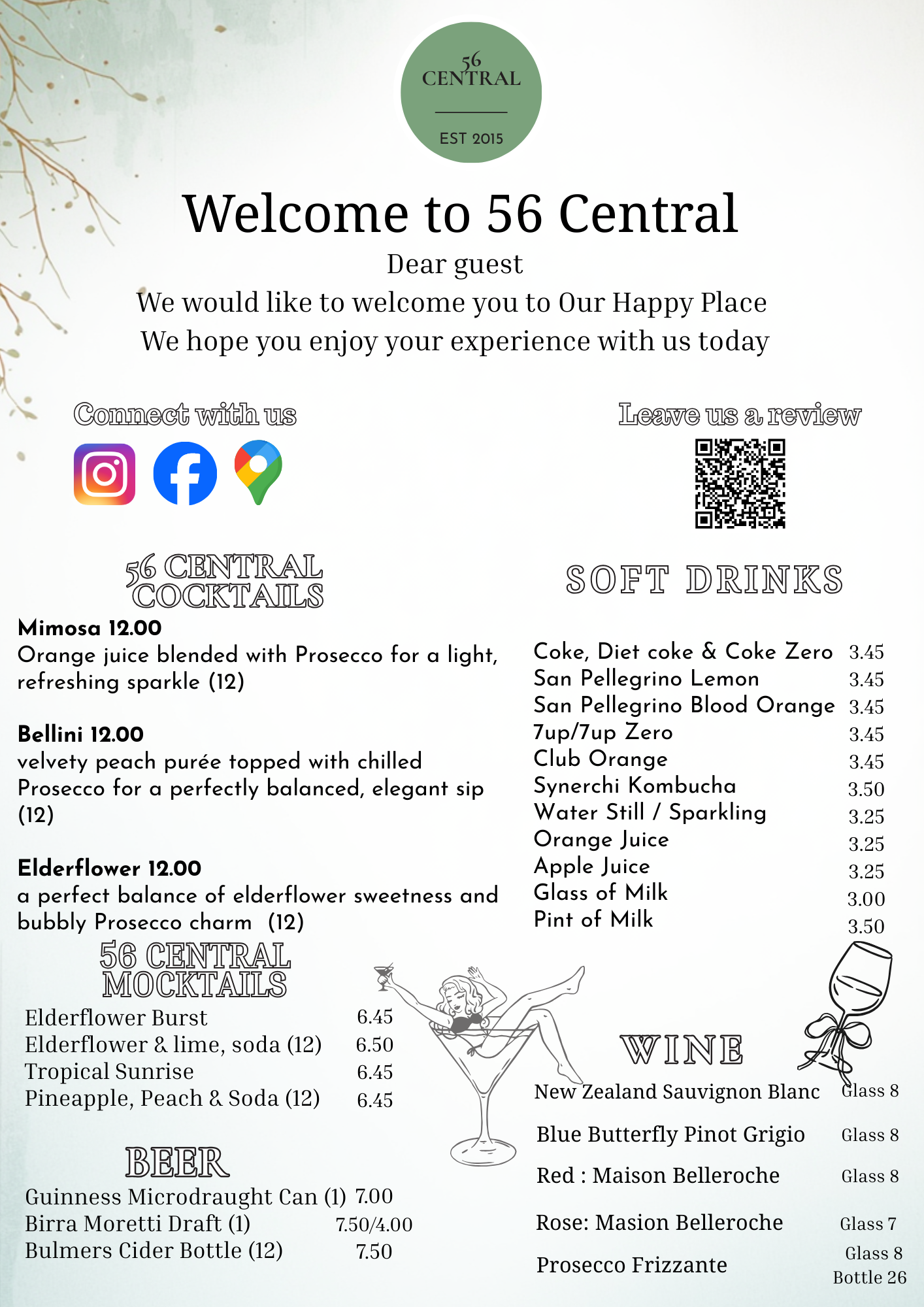 56
CENTRAL
EST 2015

Welcome to 56 Central

Dear guest
We would like to welcome you to Our Happy Place
We hope you enjoy your experience with us today

Connect with us

Leave us a review

56 CENTRAL
COCKTAILS

Mimosa 12.00
Orange juice blended with Prosecco for a light, refreshing sparkle (12)

Bellini 12.00
velvety peach purée topped with chilled Prosecco for a perfectly balanced, elegant sip (12)

Elderflower 12.00
a perfect balance of elderflower sweetness and bubbly Prosecco charm (12)

56 CENTRAL
MOCKTAILS

Elderflower Burst 6.45
Elderflower & lime, soda (12) 6.50
Tropical Sunrise 6.45
Pineapple, Peach & Soda (12) 6.45

BEER

Guinness Microdraught Can (1) 7.00
Birra Moretti Draft (1) 7.50/4.00
Bulmers Cider Bottle (12) 7.50

SOFT DRINKS

Coke, Diet coke & Coke Zero 3.45
San Pellegrino Lemon 3.45
San Pellegrino Blood Orange 3.45
7up/7up Zero 3.45
Club Orange 3.45
Synerchi Kombucha 3.50
Water Still / Sparkling 3.25
Orange Juice 3.25
Apple Juice 3.25
Glass of Milk 3.00
Pint of Milk 3.50

WINE

New Zealand Sauvignon Blanc Glass 8
Blue Butterfly Pinot Grigio Glass 8
Red : Maison Belleroche Glass 8
Rose: Masion Belleroche Glass 7
Prosecco Frizzante Glass 8
Bottle 26